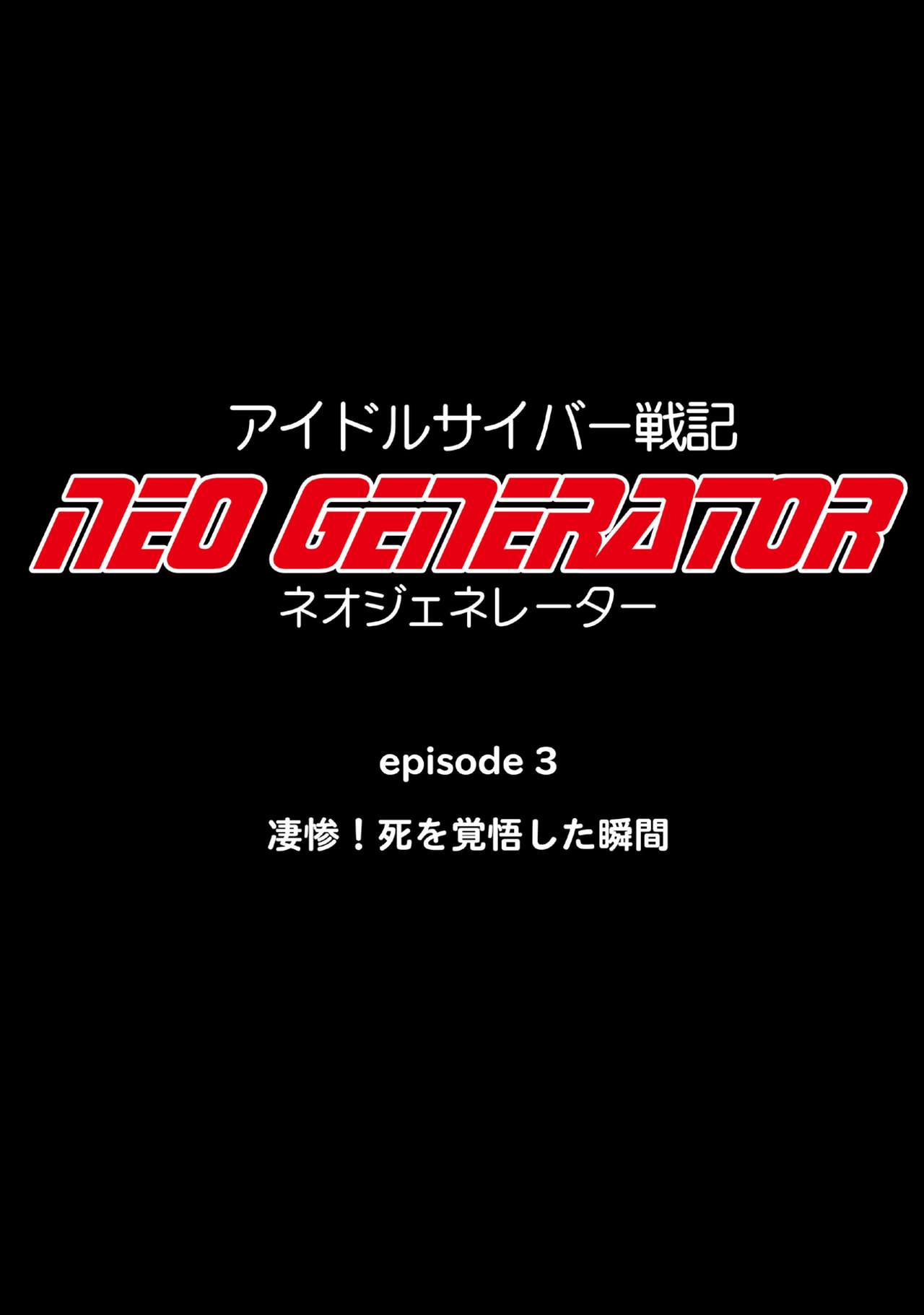 アイドルサイバー戦記

NEO GENERATOR

ネオジェネレーター

episode 3

凄惨！死を覚悟した瞬間